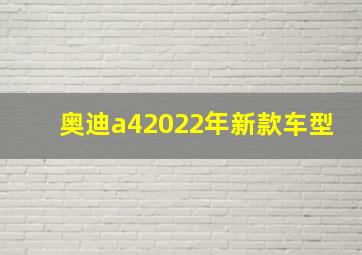 奥迪a42022年新款车型